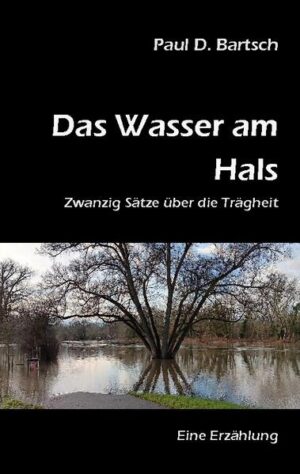 Paul D. Bartsch

Das Wasser am Hals

Zwanzig Sätze über die Trägheit

Eine Erzählung